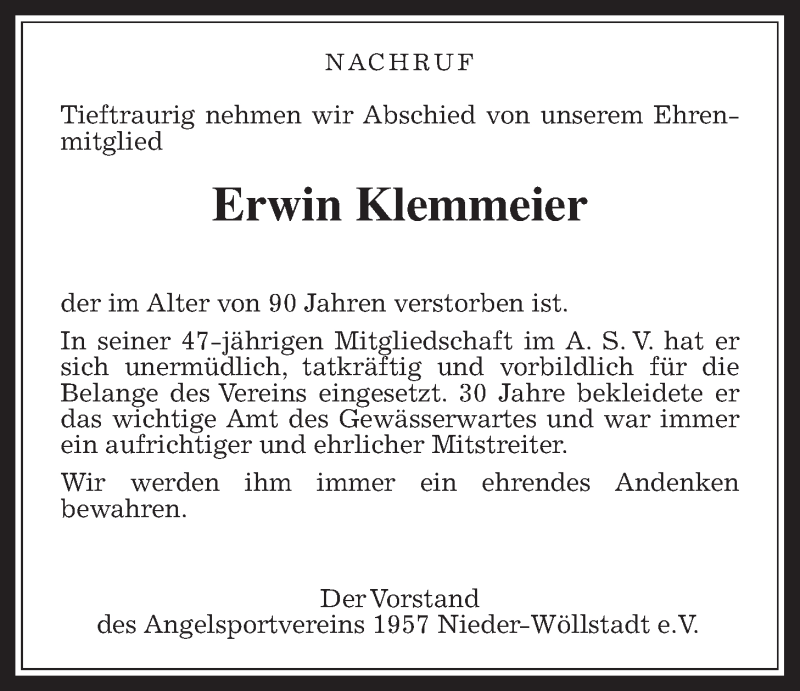 NACHRUF

Tieftraurig nehmen wir Abschied von unserem Ehrenmitglied

Erwin Klemmeier

der im Alter von 90 Jahren verstorben ist.

In seiner 47-jährigen Mitgliedschaft im A. S. V. hat er sich unermüdlich, tatkräftig und vorbildlich für die Belange des Vereins eingesetzt. 30 Jahre bekleidete er das wichtige Amt des Gewässerwartes und war immer ein aufrichtiger und ehrlicher Mitstreiter.

Wir werden ihm immer ein ehrendes Andenken bewahren.

Der Vorstand
des Angelsportvereins 1957 Nieder-Wöllstadt e.V.